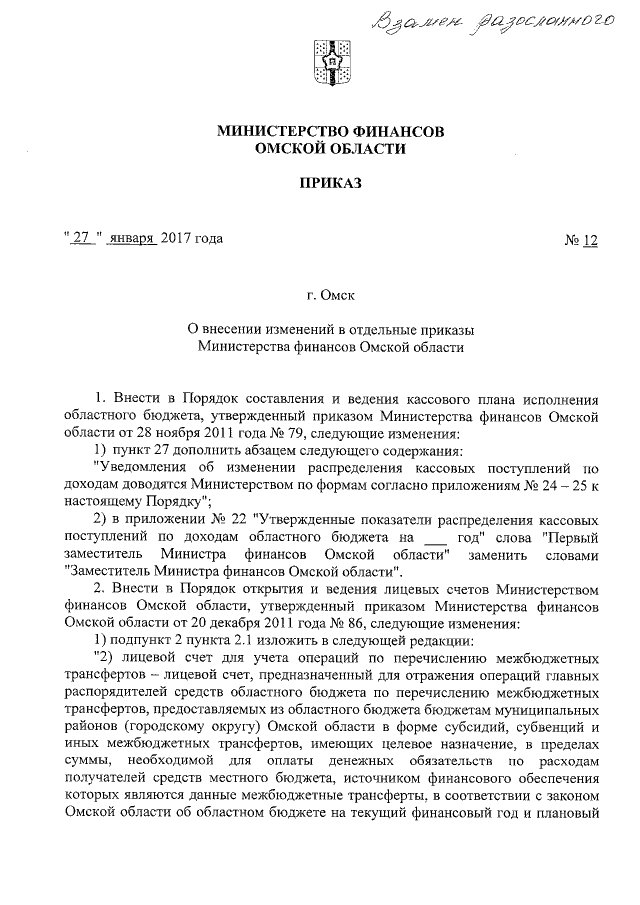 Взамен разосланного

МИНИСТЕРСТВО ФИНАНСОВ
ОМСКОЙ ОБЛАСТИ

ПРИКАЗ

" 27 " января 2017 года № 12

г. Омск

О внесении изменений в отдельные приказы
Министерства финансов Омской области

1. Внести в Порядок составления и ведения кассового плана исполнения областного бюджета, утвержденный приказом Министерства финансов Омской области от 28 ноября 2011 года № 79, следующие изменения:

1) пункт 27 дополнить абзацем следующего содержания:

"Уведомления об изменении распределения кассовых поступлений по доходам доводятся Министерством по формам согласно приложениям № 24 – 25 к настоящему Порядку";

2) в приложении № 22 "Утвержденные показатели распределения кассовых поступлений по доходам областного бюджета на ___ год" слова "Первый заместитель Министра финансов Омской области" заменить словами "Заместитель Министра финансов Омской области".

2. Внести в Порядок открытия и ведения лицевых счетов Министерством финансов Омской области, утвержденный приказом Министерства финансов Омской области от 20 декабря 2011 года № 86, следующие изменения:

1) подпункт 2 пункта 2.1 изложить в следующей редакции:

"2) лицевой счет для учета операций по перечислению межбюджетных трансфертов – лицевой счет, предназначенный для отражения операций главных распорядителей средств областного бюджета по перечислению межбюджетных трансфертов, предоставляемых из областного бюджета бюджетам муниципальных районов (городскому округу) Омской области в форме субсидий, субвенций и иных межбюджетных трансфертов, имеющих целевое назначение, в пределах суммы, необходимой для оплаты денежных обязательств по расходам получателей средств местного бюджета, источником финансового обеспечения которых являются данные межбюджетные трансферты, в соответствии с законом Омской области об областном бюджете на текущий финансовый год и плановый